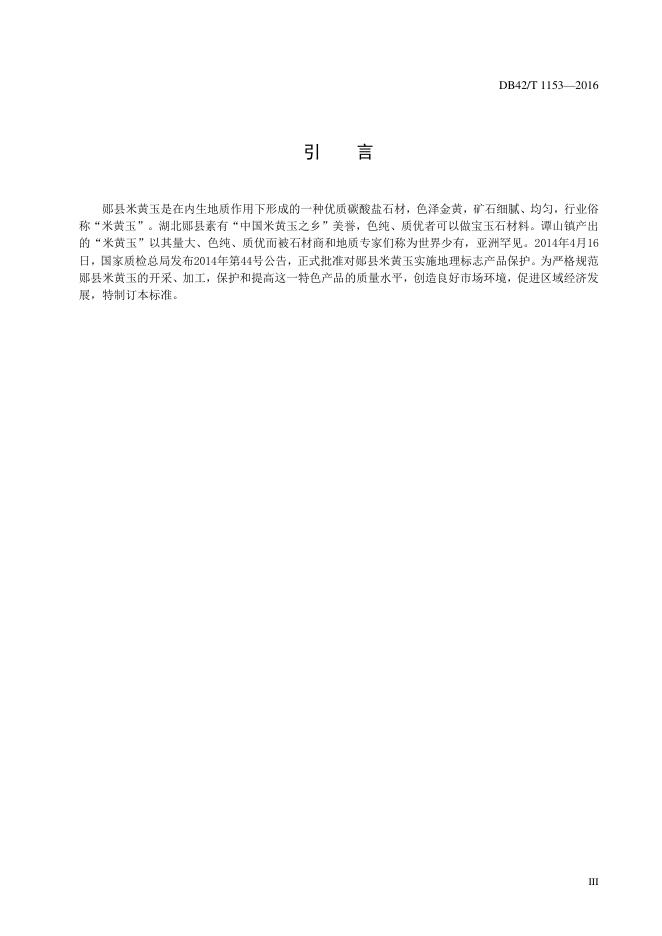 DB42/T 1153—2016

引　言

郧县米黄玉是在内生地质作用下形成的一种优质碳酸盐石材，色泽金黄，矿石细腻、均匀，行业俗称“米黄玉”。湖北郧县素有“中国米黄玉之乡”美誉，色纯、质优者可以做宝玉石材料。谭山镇产出的“米黄玉”以其量大、色纯、质优而被石材商和地质专家们称为世界少有，亚洲罕见。2014年4月16日，国家质检总局发布2014年第44号公告，正式批准对郧县米黄玉实施地理标志产品保护。为严格规范郧县米黄玉的开采、加工，保护和提高这一特色产品的质量水平，创造良好市场环境，促进区域经济发展，特制订本标准。

III